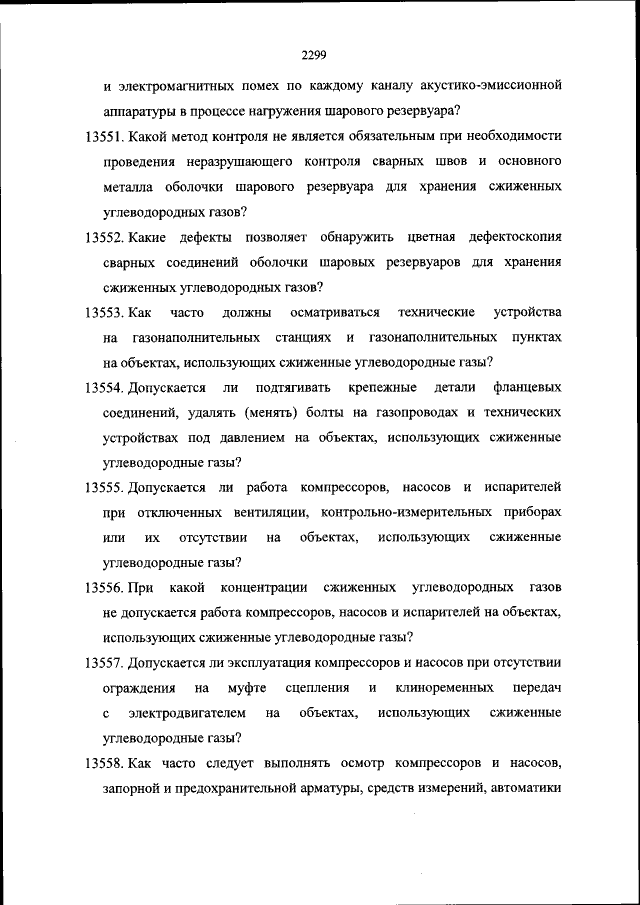 2299

и электромагнитных помех по каждому каналу акустико-эмиссионной аппаратуры в процессе нагружения шарового резервуара?

13551. Какой метод контроля не является обязательным при необходимости проведения неразрушающего контроля сварных швов и основного металла оболочки шарового резервуара для хранения сжиженных углеводородных газов?

13552. Какие дефекты позволяет обнаружить цветная дефектоскопия сварных соединений оболочки шаровых резервуаров для хранения сжиженных углеводородных газов?

13553. Как часто должны осматриваться технические устройства на газонаполнительных станциях и газонаполнительных пунктах на объектах, использующих сжиженные углеводородные газы?

13554. Допускается ли подтягивать крепежные детали фланцевых соединений, удалять (менять) болты на газопроводах и технических устройствах под давлением на объектах, использующих сжиженные углеводородные газы?

13555. Допускается ли работа компрессоров, насосов и испарителей при отключенных вентиляции, контрольно-измерительных приборах или их отсутствии на объектах, использующих сжиженные углеводородные газы?

13556. При какой концентрации сжиженных углеводородных газов не допускается работа компрессоров, насосов и испарителей на объектах, использующих сжиженные углеводородные газы?

13557. Допускается ли эксплуатация компрессоров и насосов при отсутствии ограждения на муфте сцепления и клиноременных передач с электродвигателем на объектах, использующих сжиженные углеводородные газы?

13558. Как часто следует выполнять осмотр компрессоров и насосов, запорной и предохранительной арматуры, средств измерений, автоматики